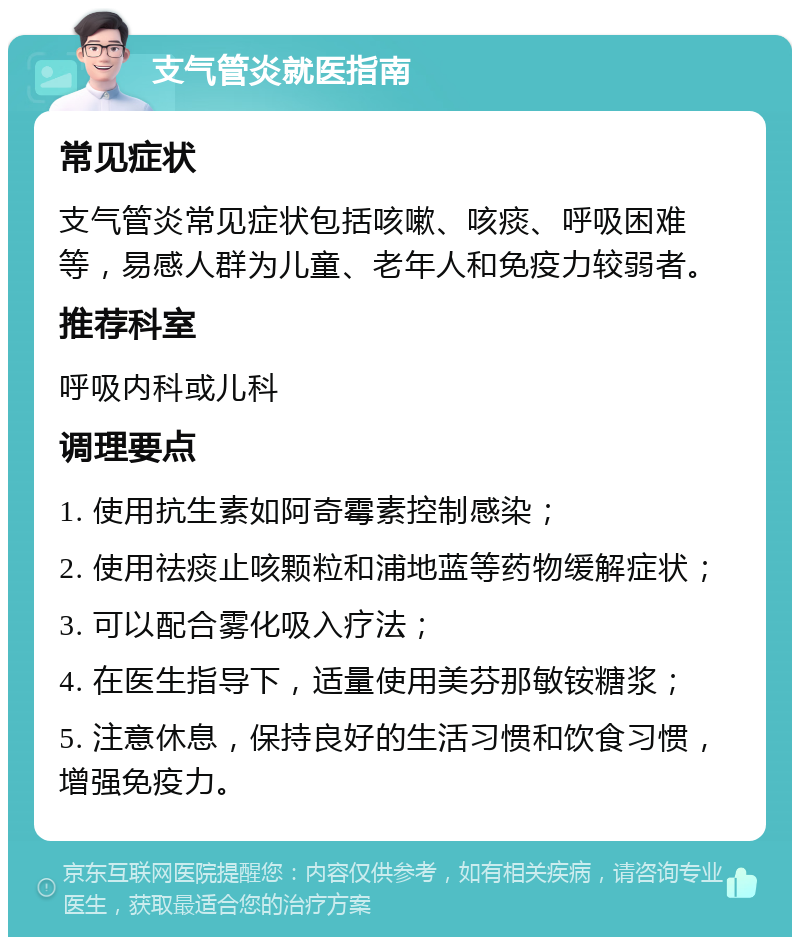 支气管炎就医指南

常见症状

支气管炎常见症状包括咳嗽、咳痰、呼吸困难等，易感人群为儿童、老年人和免疫力较弱者。

推荐科室

呼吸内科或儿科

调理要点

1. 使用抗生素如阿奇霉素控制感染；

2. 使用祛痰止咳颗粒和浦地蓝等药物缓解症状；

3. 可以配合雾化吸入疗法；

4. 在医生指导下，适量使用美芬那敏铵糖浆；

5. 注意休息，保持良好的生活习惯和饮食习惯，增强免疫力。

京东互联网医院提醒您：内容仅供参考，如有相关疾病，请咨询专业医生，获取最适合您的治疗方案